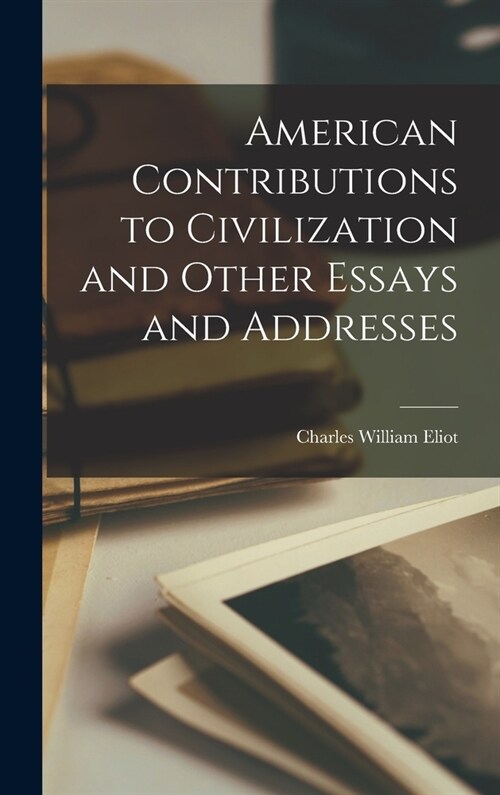 American Contributions to Civilization and Other Essays and Addresses

Charles William Eliot